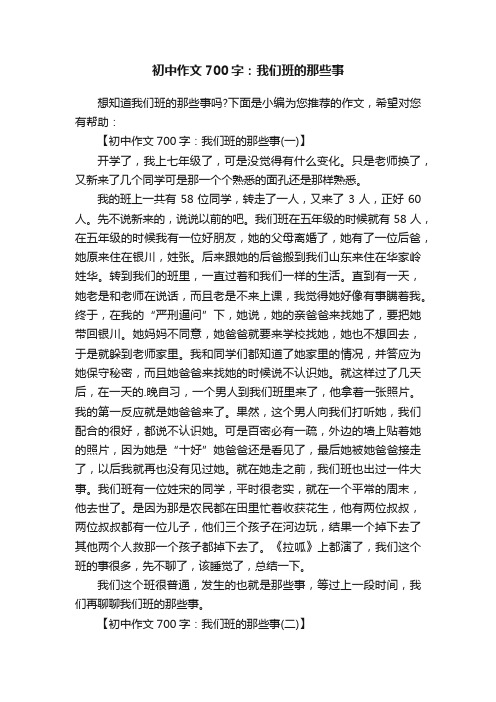 初中作文700字：我们班的那些事

想知道我们班的那些事吗?下面是小编为您推荐的作文，希望对您有帮助：

【初中作文700字：我们班的那些事(一)】

开学了，我上七年级了，可是没觉得有什么变化。只是老师换了，又新来了几个同学可是那一个个熟悉的面孔还是那样熟悉。

我的班上一共有58位同学，转走了一人，又来了3人，正好60人。先不说新来的，说说以前的吧。我们班在五年级的时候就有58人，在五年级的时候我有一位好朋友，她的父母离婚了，她有了一位后爸，她原来住在银川，姓张。后来跟她的后爸搬到我们山东来住在华家岭姓华。转到我们的班里，一直过着和我们一样的生活。直到有一天，她老是和老师在说话，而且老是不来上课，我觉得她好像有事瞒着我。终于，在我的“严刑逼问”下，她说，她的亲爸爸来找她了，要把她带回银川。她妈妈不同意，她爸爸就要来学校找她，她也不想回去，于是就躲到老师家里。我和同学们都知道了她家里的情况，并答应为她保守秘密，而且她爸爸来找她的时候说不认识她。就这样过了几天后，在一天的.晚自习，一个男人到我们班里来了，他拿着一张照片。我的第一反应就是她爸爸来了。果然，这个男人向我们打听她，我们配合的很好，都说不认识她。可是百密必有一疏，外边的墙上贴着她的照片，因为她是“十好”她爸爸还是看见了，最后她被她爸爸接走了，以后我就再也没有见过她。就在她走之前，我们班也出过一件大事。我们班有一位姓宋的同学，平时很老实，就在一个平常的周末，他去世了。是因为那是农民都在田里忙着收获花生，他有两位叔叔，两位叔叔都有一位儿子，他们三个孩子在河边玩，结果一个掉下去了其他两个人救那一个孩子都掉下去了。《拉呱》上都演了，我们这个班的事很多，先不聊了，该睡觉了，总结一下。

我们这个班很普通，发生的也就是那些事，等过上一段时间，我们再聊聊我们班的那些事。

【初中作文700字：我们班的那些事(二)】